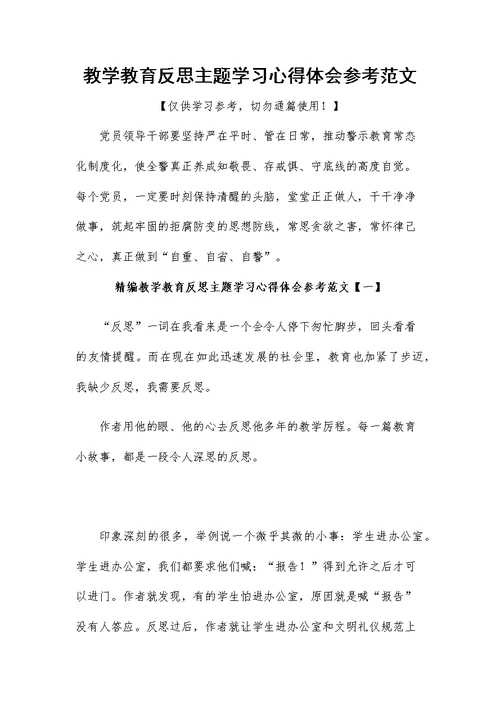 教学教育反思主题学习心得体会参考范文

【仅供学习参考，切勿通篇使用！】

党员领导干部要坚持严在平时、管在日常，推动警示教育常态化制度化，使全警真正养成知敬畏、存戒惧、守底线的高度自觉。每个党员，一定要时刻保持清醒的头脑，堂堂正正做人，干干净净做事，筑起牢固的拒腐防变的思想防线，常思贪欲之害，常怀律己之心，真正做到“自重、自省、自警”。

精编教学教育反思主题学习心得体会参考范文【一】

“反思”一词在我看来是一个会令人停下匆忙脚步，回头看看的友情提醒。而在现在如此迅速发展的社会里，教育也加紧了步迈，我缺少反思，我需要反思。

作者用他的眼、他的心去反思他多年的教学历程。每一篇教育小故事，都是一段令人深思的反思。

印象深刻的很多，举例说一个微乎其微的小事：学生进办公室。学生进办公室，我们都要求他们喊：“报告！”得到允许之后才可以进门。作者就发现，有的学生怕进办公室，原因就是喊“报告”没有人答应。反思过后，作者就让学生进办公室和文明礼仪规范上